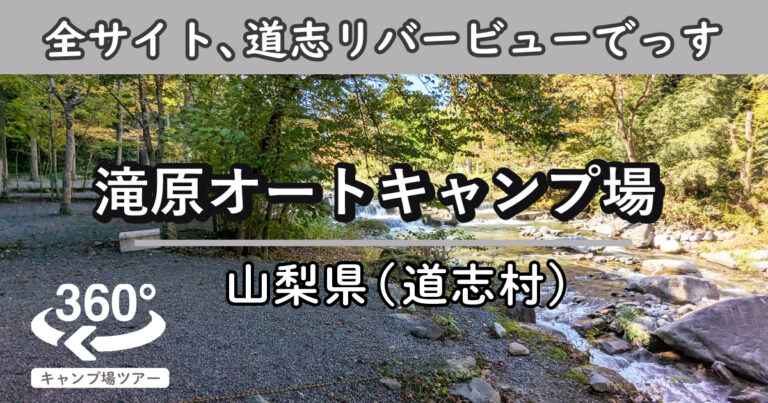 全サイト、道志リバービューでっす

滝原オートキャンプ場

山梨県(道志村)

360°

キャンプ場ツアー